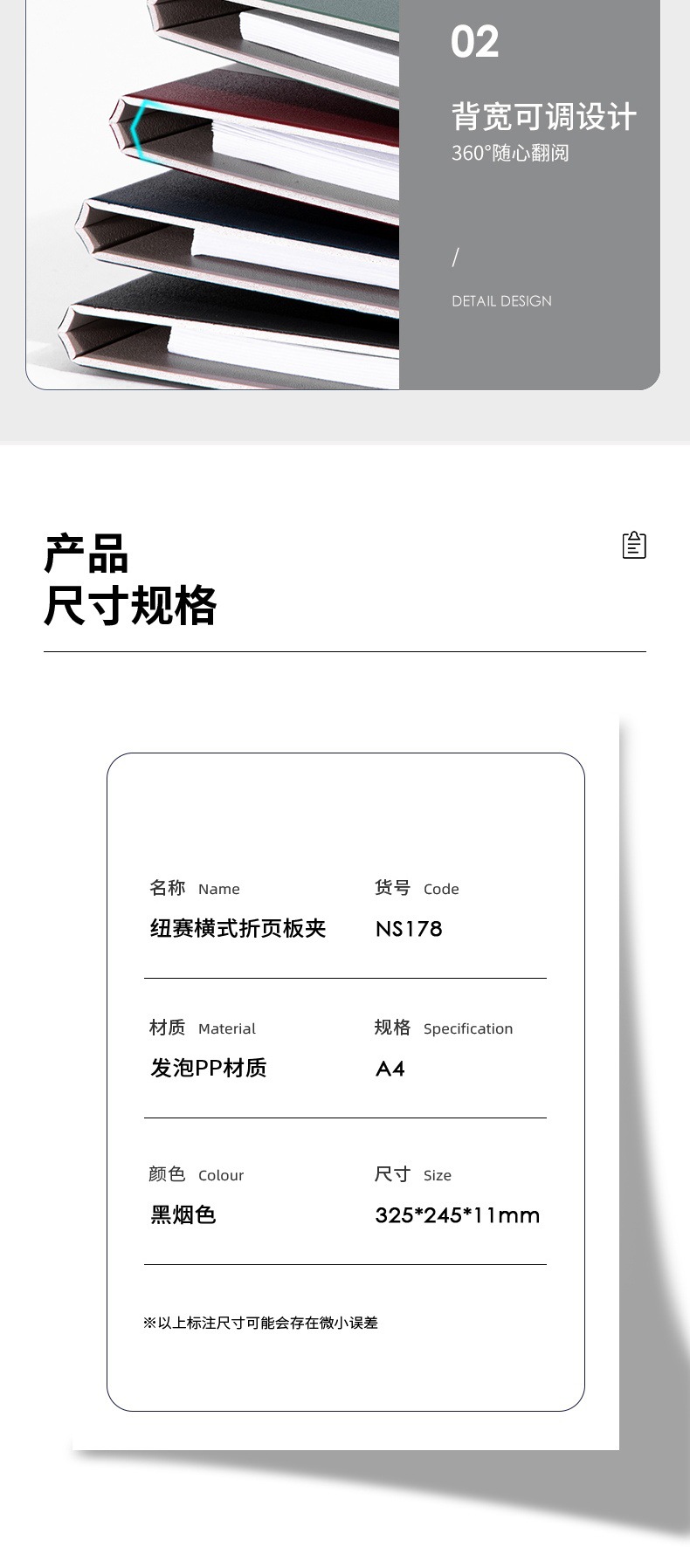 02

背宽可调设计

360°随心翻阅

/

DETAIL DESIGN

产品
尺寸规格

名称 Name

纽赛横式折页板夹

货号 Code

NS178

材质 Material

发泡PP材质

规格 Specification

A4

颜色 Colour

黑烟色

尺寸 Size

325*245*11mm

※以上标注尺寸可能会存在微小误差